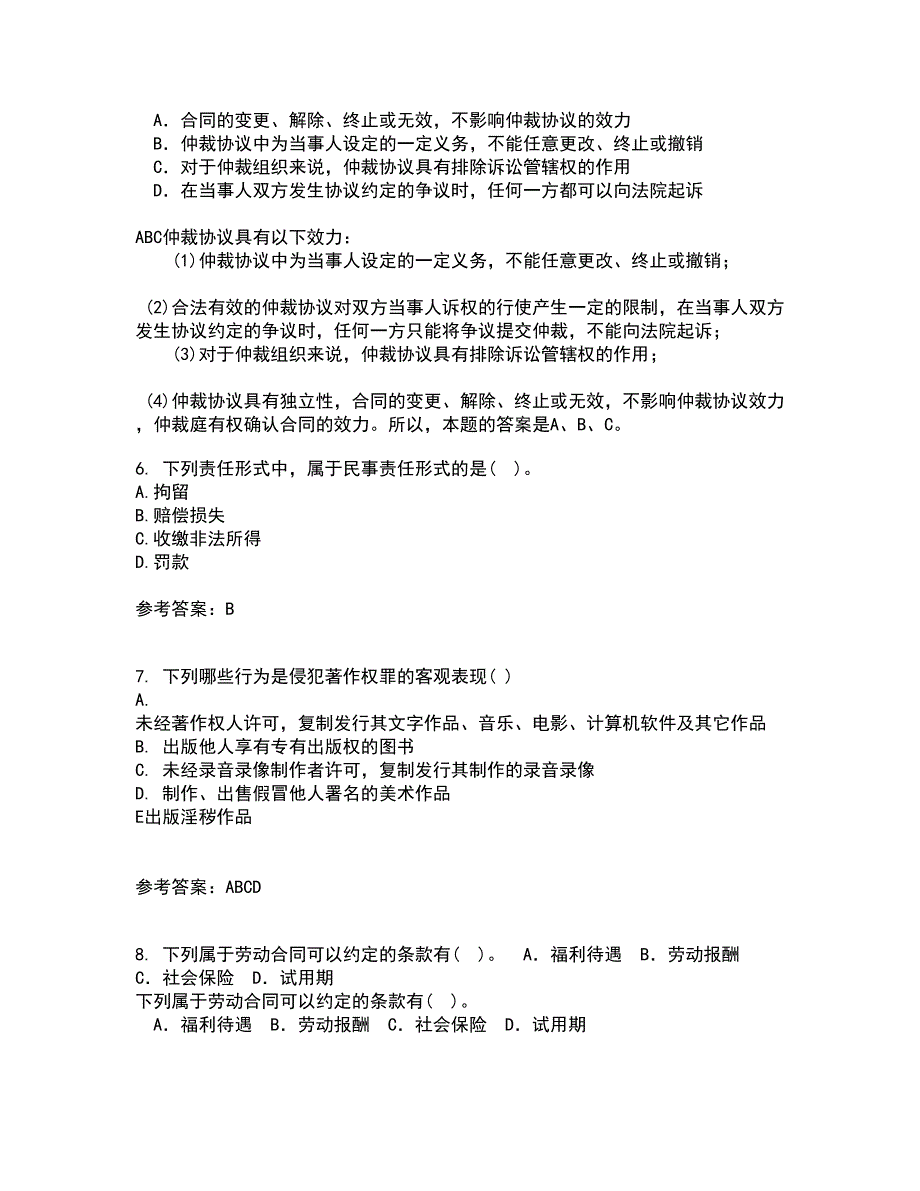 A．合同的变更、解除、终止或无效，不影响仲裁协议的效力
B．仲裁协议中为当事人设定的一定义务，不能任意更改、终止或撤销
C．对于仲裁组织来说，仲裁协议具有排除诉讼管辖权的作用
D．在当事人双方发生协议约定的争议时，任何一方都可以向法院起诉

ABC仲裁协议具有以下效力：
(1)仲裁协议中为当事人设定的一定义务，不能任意更改、终止或撤销；

(2)合法有效的仲裁协议对双方当事人诉权的行使产生一定的限制，在当事人双方发生协议约定的争议时，任何一方只能将争议提交仲裁，不能向法院起诉；
(3)对于仲裁组织来说，仲裁协议具有排除诉讼管辖权的作用；

(4)仲裁协议具有独立性，合同的变更、解除、终止或无效，不影响仲裁协议效力，仲裁庭有权确认合同的效力。所以，本题的答案是A、B、C。

6. 下列责任形式中，属于民事责任形式的是( )。
A.拘留
B.赔偿损失
C.收缴非法所得
D.罚款

参考答案：B

7. 下列哪些行为是侵犯著作权罪的客观表现( )
A.
未经著作权人许可，复制发行其文字作品、音乐、电影、计算机软件及其它作品
B. 出版他人享有专有出版权的图书
C. 未经录音录像制作者许可，复制发行其制作的录音录像
D. 制作、出售假冒他人署名的美术作品
E出版淫秽作品

参考答案：ABCD

8. 下列属于劳动合同可以约定的条款有( )。 A．福利待遇 B．劳动报酬 C．社会保险 D．试用期
下列属于劳动合同可以约定的条款有( )。
A．福利待遇 B．劳动报酬 C．社会保险 D．试用期